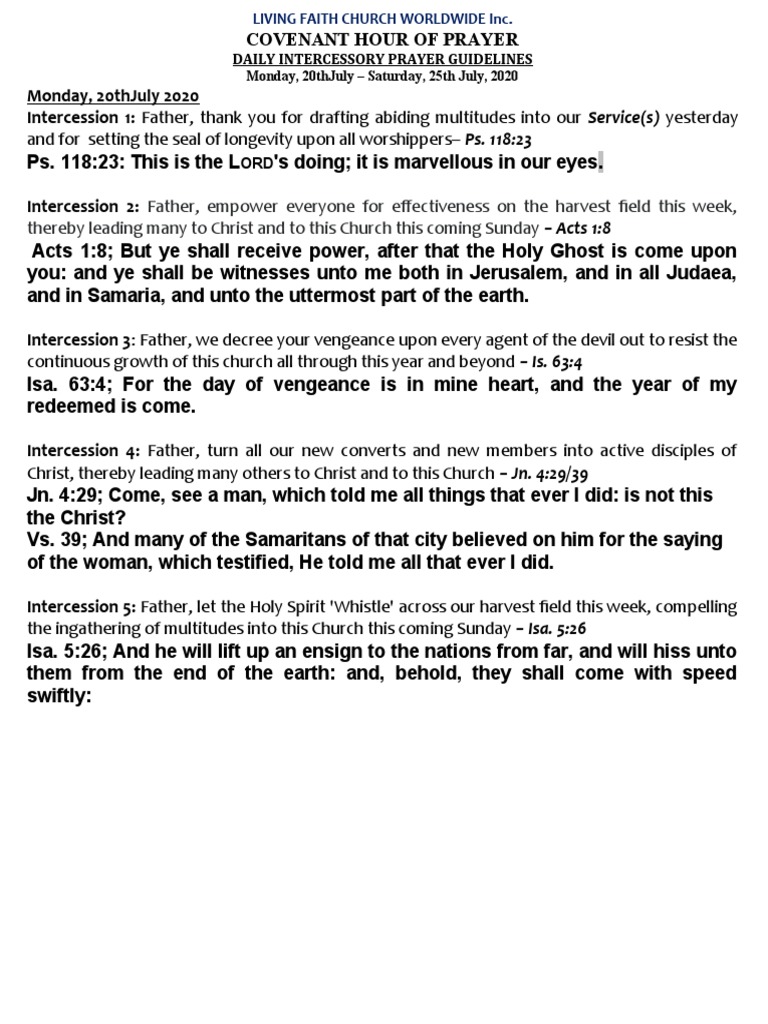 LIVING FAITH CHURCH WORLDWIDE Inc.
COVENANT HOUR OF PRAYER
DAILY INTERCESSORY PRAYER GUIDELINES
Monday, 20thJuly – Saturday, 25th July, 2020

Monday, 20thJuly 2020
Intercession 1: Father, thank you for drafting abiding multitudes into our Service(s) yesterday and for setting the seal of longevity upon all worshippers– Ps. 118:23
Ps. 118:23: This is the LORD's doing; it is marvellous in our eyes.

Intercession 2: Father, empower everyone for effectiveness on the harvest field this week, thereby leading many to Christ and to this Church this coming Sunday – Acts 1:8
Acts 1:8; But ye shall receive power, after that the Holy Ghost is come upon you: and ye shall be witnesses unto me both in Jerusalem, and in all Judaea, and in Samaria, and unto the uttermost part of the earth.

Intercession 3: Father, we decree your vengeance upon every agent of the devil out to resist the continuous growth of this church all through this year and beyond – Is. 63:4
Isa. 63:4; For the day of vengeance is in mine heart, and the year of my redeemed is come.

Intercession 4: Father, turn all our new converts and new members into active disciples of Christ, thereby leading many others to Christ and to this Church – Jn. 4:29/39
Jn. 4:29; Come, see a man, which told me all things that ever I did: is not this the Christ?
Vs. 39; And many of the Samaritans of that city believed on him for the saying of the woman, which testified, He told me all that ever I did.

Intercession 5: Father, let the Holy Spirit 'Whistle' across our harvest field this week, compelling the ingathering of multitudes into this Church this coming Sunday – Isa. 5:26
Isa. 5:26; And he will lift up an ensign to the nations from far, and will hiss unto them from the end of the earth: and, behold, they shall come with speed swiftly: